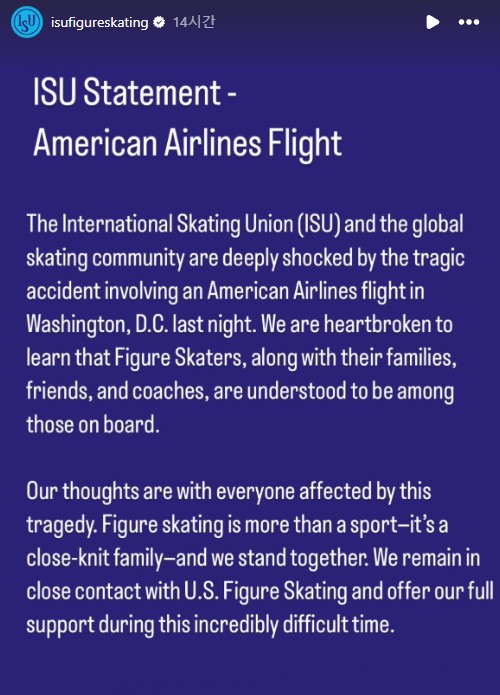 ISU

isufigureskating 14시간

ISU Statement - American Airlines Flight

The International Skating Union (ISU) and the global skating community are deeply shocked by the tragic accident involving an American Airlines flight in Washington, D.C. last night. We are heartbroken to learn that Figure Skaters, along with their families, friends, and coaches, are understood to be among those on board.

Our thoughts are with everyone affected by this tragedy. Figure skating is more than a sport—it's a close-knit family—and we stand together. We remain in close contact with U.S. Figure Skating and offer our full support during this incredibly difficult time.